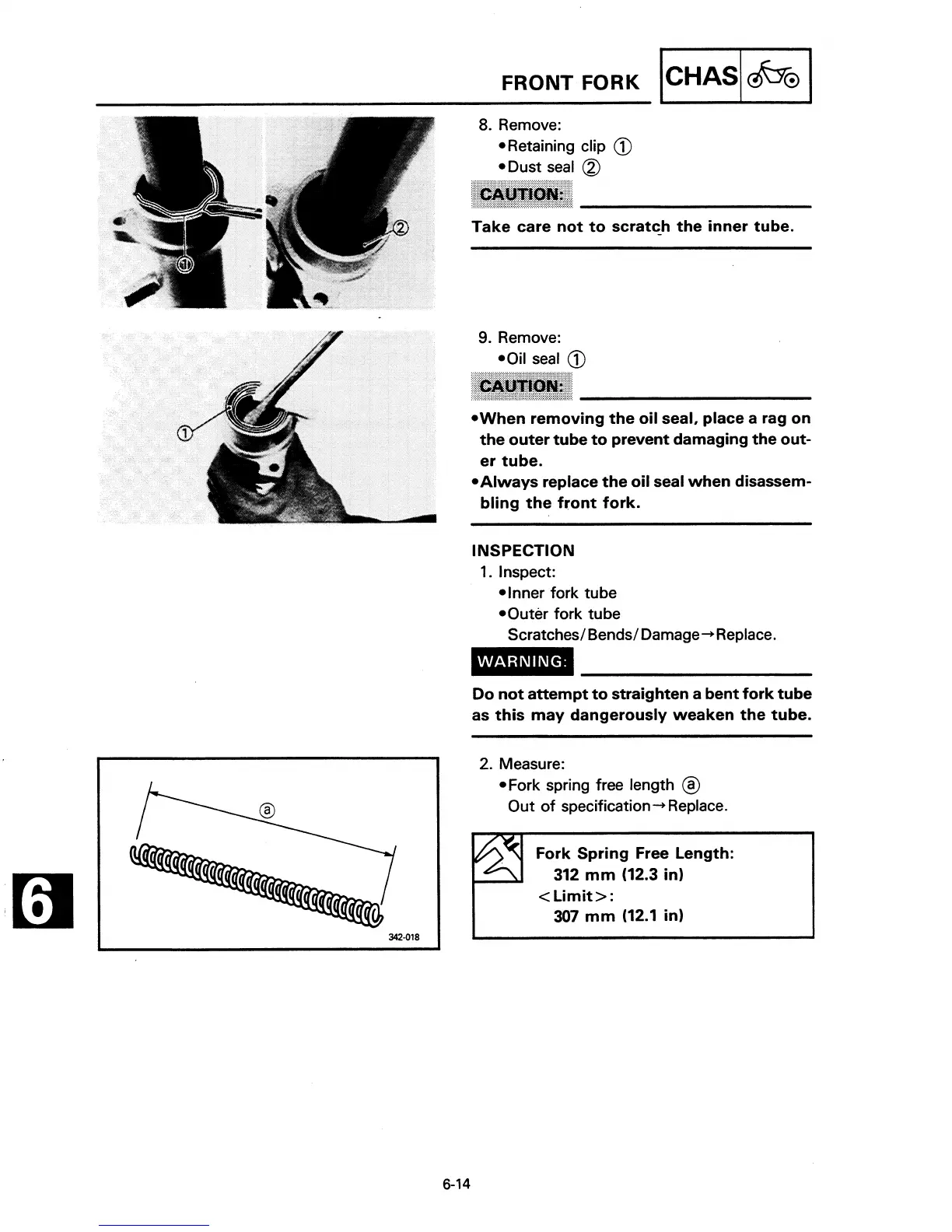 FRONT FORK CHAS

①
②

8. Remove:
•Retaining clip ①
•Dust seal ②

CAUTION:

Take care not to scratch the inner tube.

①

9. Remove:
•Oil seal ①

CAUTION:

•When removing the oil seal, place a rag on the outer tube to prevent damaging the outer tube.
•Always replace the oil seal when disassembling the front fork.

INSPECTION
1. Inspect:
•Inner fork tube
•Outer fork tube
Scratches/Bends/Damage→Replace.

WARNING:

Do not attempt to straighten a bent fork tube as this may dangerously weaken the tube.

ⓐ
342-018

6

2. Measure:
•Fork spring free length ⓐ
Out of specification→Replace.

Fork Spring Free Length:
312 mm (12.3 in)
<Limit>:
307 mm (12.1 in)

6-14